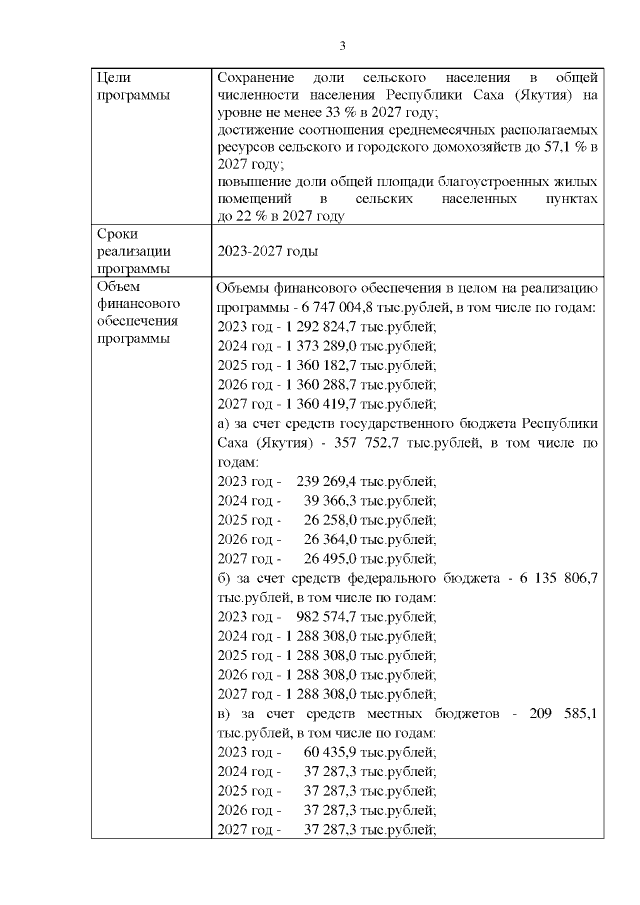 3

| | |
|---|---|
| Цели программы | Сохранение доли сельского населения в общей численности населения Республики Саха (Якутия) на уровне не менее 33 % в 2027 году; достижение соотношения среднемесячных располагаемых ресурсов сельского и городского домохозяйств до 57,1 % в 2027 году; повышение доли общей площади благоустроенных жилых помещений в сельских населенных пунктах до 22 % в 2027 году |
| Сроки реализации программы | 2023-2027 годы |
| Объем финансового обеспечения программы | Объемы финансового обеспечения в целом на реализацию программы - 6 747 004,8 тыс.рублей, в том числе по годам: 2023 год - 1 292 824,7 тыс.рублей; 2024 год - 1 373 289,0 тыс.рублей; 2025 год - 1 360 182,7 тыс.рублей; 2026 год - 1 360 288,7 тыс.рублей; 2027 год - 1 360 419,7 тыс.рублей; а) за счет средств государственного бюджета Республики Саха (Якутия) - 357 752,7 тыс.рублей, в том числе по годам: 2023 год - 239 269,4 тыс.рублей; 2024 год - 39 366,3 тыс.рублей; 2025 год - 26 258,0 тыс.рублей; 2026 год - 26 364,0 тыс.рублей; 2027 год - 26 495,0 тыс.рублей; б) за счет средств федерального бюджета - 6 135 806,7 тыс.рублей, в том числе по годам: 2023 год - 982 574,7 тыс.рублей; 2024 год - 1 288 308,0 тыс.рублей; 2025 год - 1 288 308,0 тыс.рублей; 2026 год - 1 288 308,0 тыс.рублей; 2027 год - 1 288 308,0 тыс.рублей; в) за счет средств местных бюджетов - 209 585,1 тыс.рублей, в том числе по годам: 2023 год - 60 435,9 тыс.рублей; 2024 год - 37 287,3 тыс.рублей; 2025 год - 37 287,3 тыс.рублей; 2026 год - 37 287,3 тыс.рублей; 2027 год - 37 287,3 тыс.рублей; |